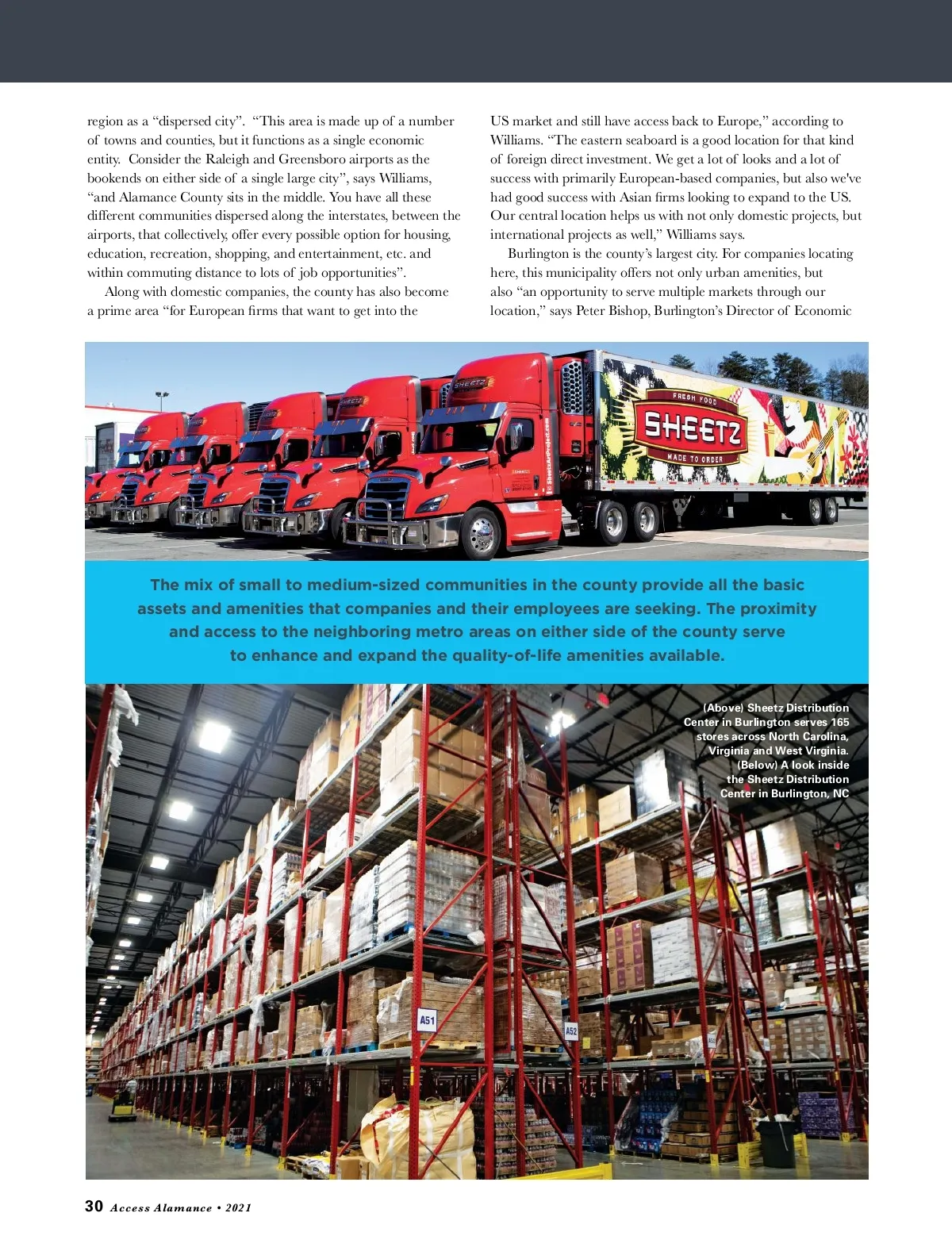 region as a “dispersed city”. “This area is made up of a number of towns and counties, but it functions as a single economic entity. Consider the Raleigh and Greensboro airports as the bookends on either side of a single large city”, says Williams, “and Alamance County sits in the middle. You have all these different communities dispersed along the interstates, between the airports, that collectively, offer every possible option for housing, education, recreation, shopping, and entertainment, etc. and within commuting distance to lots of job opportunities”.

Along with domestic companies, the county has also become a prime area “for European firms that want to get into the US market and still have access back to Europe,” according to Williams. “The eastern seaboard is a good location for that kind of foreign direct investment. We get a lot of looks and a lot of success with primarily European-based companies, but also we've had good success with Asian firms looking to expand to the US. Our central location helps us with not only domestic projects, but international projects as well,” Williams says.

Burlington is the county’s largest city. For companies locating here, this municipality offers not only urban amenities, but also “an opportunity to serve multiple markets through our location,” says Peter Bishop, Burlington’s Director of Economic

SHEETZ
FRESH FOOD
SHEETZ
MADE TO ORDER

The mix of small to medium-sized communities in the county provide all the basic assets and amenities that companies and their employees are seeking. The proximity and access to the neighboring metro areas on either side of the county serve to enhance and expand the quality-of-life amenities available.

(Above) Sheetz Distribution Center in Burlington serves 165 stores across North Carolina, Virginia and West Virginia. (Below) A look inside the Sheetz Distribution Center in Burlington, NC

A51
A52

30 Access Alamance • 2021